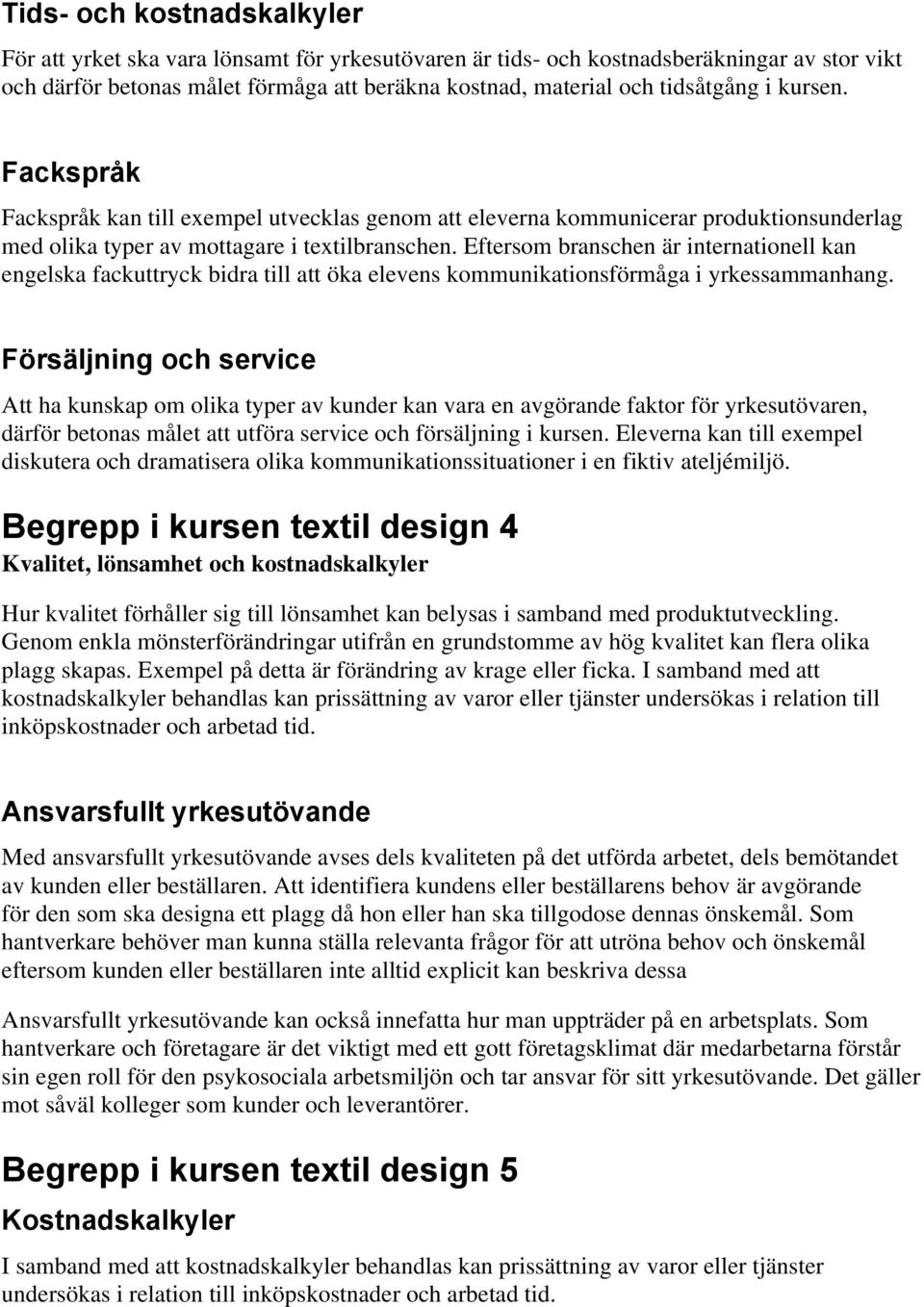 Tids- och kostnadskalkyler

För att yrket ska vara lönsamt för yrkesutövaren är tids- och kostnadsberäkningar av stor vikt och därför betonas målet förmåga att beräkna kostnad, material och tidsåtgång i kursen.

Fackspråk

Fackspråk kan till exempel utvecklas genom att eleverna kommunicerar produktionsunderlag med olika typer av mottagare i textilbranschen. Eftersom branschen är internationell kan engelska fackuttryck bidra till att öka elevens kommunikationsförmåga i yrkessammanhang.

Försäljning och service

Att ha kunskap om olika typer av kunder kan vara en avgörande faktor för yrkesutövaren, därför betonas målet att utföra service och försäljning i kursen. Eleverna kan till exempel diskutera och dramatisera olika kommunikationssituationer i en fiktiv ateljémiljö.

Begrepp i kursen textil design 4

Kvalitet, lönsamhet och kostnadskalkyler

Hur kvalitet förhåller sig till lönsamhet kan belysas i samband med produktutveckling. Genom enkla mönsterförändringar utifrån en grundstomme av hög kvalitet kan flera olika plagg skapas. Exempel på detta är förändring av krage eller ficka. I samband med att kostnadskalkyler behandlas kan prissättning av varor eller tjänster undersökas i relation till inköpskostnader och arbetad tid.

Ansvarsfullt yrkesutövande

Med ansvarsfullt yrkesutövande avses dels kvaliteten på det utförda arbetet, dels bemötandet av kunden eller beställaren. Att identifiera kundens eller beställarens behov är avgörande för den som ska designa ett plagg då hon eller han ska tillgodose dennas önskemål. Som hantverkare behöver man kunna ställa relevanta frågor för att utröna behov och önskemål eftersom kunden eller beställaren inte alltid explicit kan beskriva dessa

Ansvarsfullt yrkesutövande kan också innefatta hur man uppträder på en arbetsplats. Som hantverkare och företagare är det viktigt med ett gott företagsklimat där medarbetarna förstår sin egen roll för den psykosociala arbetsmiljön och tar ansvar för sitt yrkesutövande. Det gäller mot såväl kolleger som kunder och leverantörer.

Begrepp i kursen textil design 5

Kostnadskalkyler

I samband med att kostnadskalkyler behandlas kan prissättning av varor eller tjänster undersökas i relation till inköpskostnader och arbetad tid.